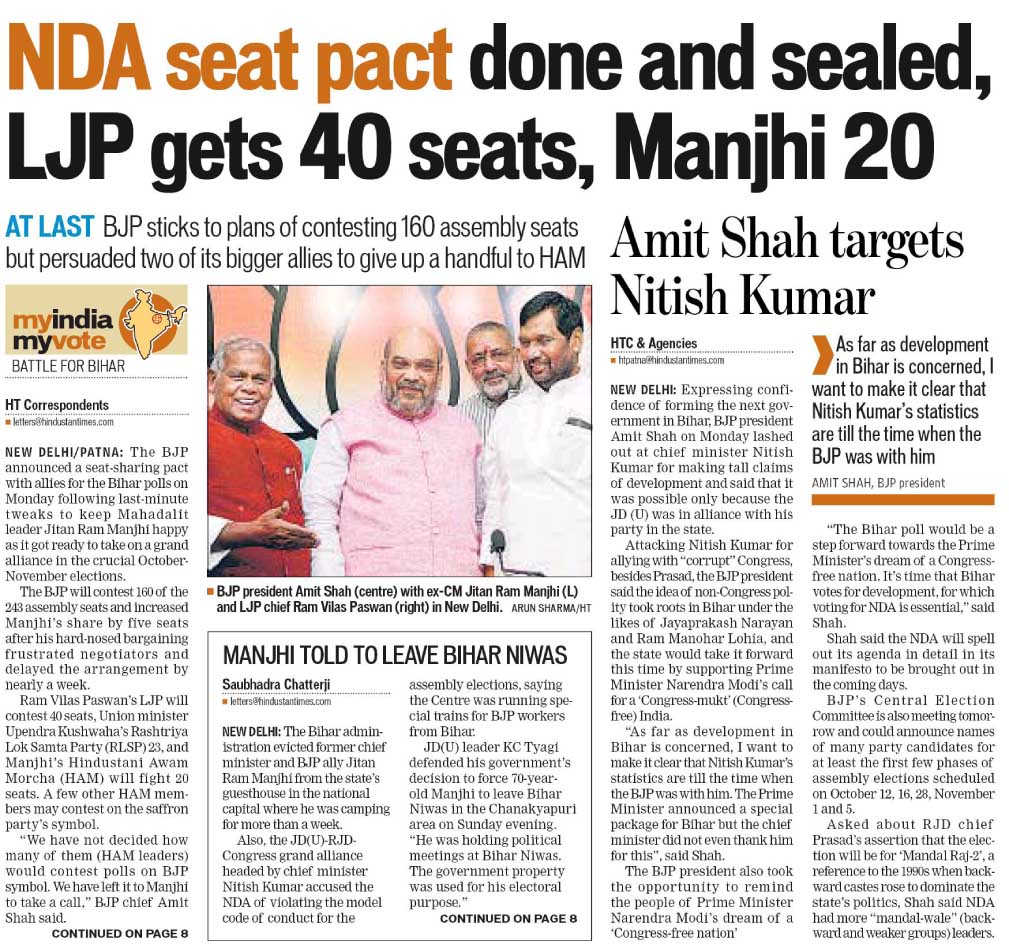 NDA seat pact done and sealed, LJP gets 40 seats, Manjhi 20

AT LAST BJP sticks to plans of contesting 160 assembly seats but persuaded two of its bigger allies to give up a handful to HAM

myindia myvote
BATTLE FOR BIHAR

HT Correspondents
letters@hindustantimes.com

NEW DELHI/PATNA: The BJP announced a seat-sharing pact with allies for the Bihar polls on Monday following last-minute tweaks to keep Mahadalit leader Jitan Ram Manjhi happy as it got ready to take on a grand alliance in the crucial October-November elections.

The BJP will contest 160 of the 243 assembly seats and increased Manjhi's share by five seats after his hard-nosed bargaining frustrated negotiators and delayed the arrangement by nearly a week.

Ram Vilas Paswan's LJP will contest 40 seats, Union minister Upendra Kushwaha's Rashtriya Lok Samta Party (RLSP) 23, and Manjhi's Hindustani Awam Morcha (HAM) will fight 20 seats. A few other HAM members may contest on the saffron party's symbol.

"We have not decided how many of them (HAM leaders) would contest polls on BJP symbol. We have left it to Manjhi to take a call," BJP chief Amit Shah said.

CONTINUED ON PAGE 8

BJP president Amit Shah (centre) with ex-CM Jitan Ram Manjhi (L) and LJP chief Ram Vilas Paswan (right) in New Delhi. ARUN SHARMA/HT

MANJHI TOLD TO LEAVE BIHAR NIWAS

Saubhadra Chatterji
letters@hindustantimes.com

NEW DELHI: The Bihar administration evicted former chief minister and BJP ally Jitan Ram Manjhi from the state's guesthouse in the national capital where he was camping for more than a week.

Also, the JD(U)-RJD-Congress grand alliance headed by chief minister Nitish Kumar accused the NDA of violating the model code of conduct for the assembly elections, saying the Centre was running special trains for BJP workers from Bihar.

JD(U) leader KC Tyagi defended his government's decision to force 70-year-old Manjhi to leave Bihar Niwas in the Chanakyapuri area on Sunday evening. "He was holding political meetings at Bihar Niwas. The government property was used for his electoral purpose."

CONTINUED ON PAGE 8

Amit Shah targets Nitish Kumar

HTC & Agencies
htpatna@hindustantimes.com

NEW DELHI: Expressing confidence of forming the next government in Bihar, BJP president Amit Shah on Monday lashed out at chief minister Nitish Kumar for making tall claims of development and said that it was possible only because the JD (U) was in alliance with his party in the state.

Attacking Nitish Kumar for allying with "corrupt" Congress, besides Prasad, the BJP president said the idea of non-Congress polity took roots in Bihar under the likes of Jayaprakash Narayan and Ram Manohar Lohia, and the state would take it forward this time by supporting Prime Minister Narendra Modi's call for a 'Congress-mukt' (Congress-free) India.

"As far as development in Bihar is concerned, I want to make it clear that Nitish Kumar's statistics are till the time when the BJP was with him. The Prime Minister announced a special package for Bihar but the chief minister did not even thank him for this", said Shah.

The BJP president also took the opportunity to remind the people of Prime Minister Narendra Modi's dream of a 'Congress-free nation'

As far as development in Bihar is concerned, I want to make it clear that Nitish Kumar's statistics are till the time when the BJP was with him
AMIT SHAH, BJP president

"The Bihar poll would be a step forward towards the Prime Minister's dream of a Congress-free nation. It's time that Bihar votes for development, for which voting for NDA is essential," said Shah.

Shah said the NDA will spell out its agenda in detail in its manifesto to be brought out in the coming days.

BJP's Central Election Committee is also meeting tomorrow and could announce names of many party candidates for at least the first few phases of assembly elections scheduled on October 12, 16, 28, November 1 and 5.

Asked about RJD chief Prasad's assertion that the election will be for 'Mandal Raj-2', a reference to the 1990s when backward castes rose to dominate the state's politics, Shah said NDA had more "mandal-wale" (backward and weaker groups) leaders.